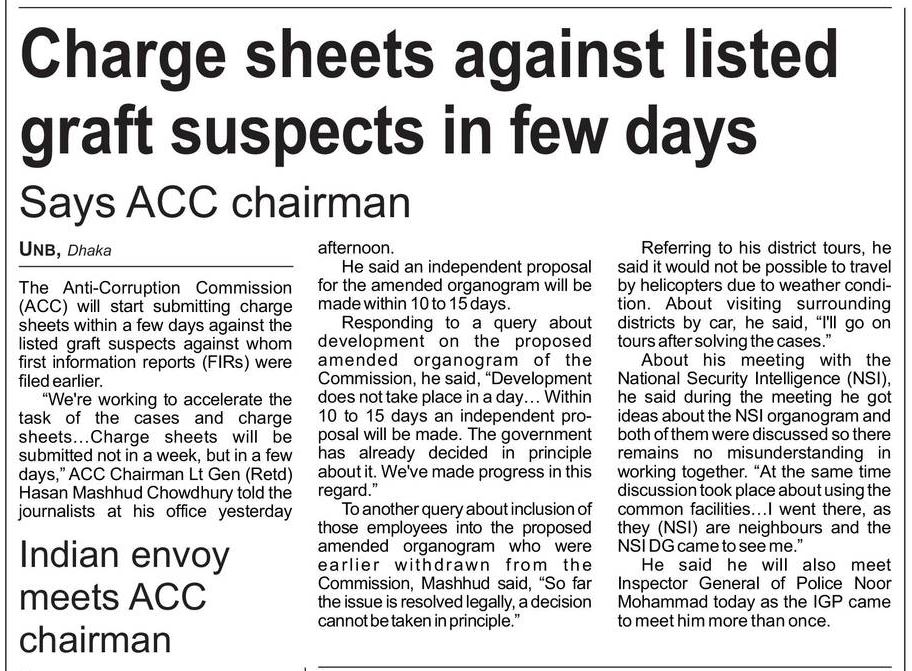 Charge sheets against listed graft suspects in few days

Says ACC chairman

UNB, Dhaka

The Anti-Corruption Commission (ACC) will start submitting charge sheets within a few days against the listed graft suspects against whom first information reports (FIRs) were filed earlier.

"We're working to accelerate the task of the cases and charge sheets...Charge sheets will be submitted not in a week, but in a few days," ACC Chairman Lt Gen (Retd) Hasan Mashhud Chowdhury told the journalists at his office yesterday afternoon.

He said an independent proposal for the amended organogram will be made within 10 to 15 days.

Responding to a query about development on the proposed amended organogram of the Commission, he said, "Development does not take place in a day... Within 10 to 15 days an independent proposal will be made. The government has already decided in principle about it. We've made progress in this regard."

To another query about inclusion of those employees into the proposed amended organogram who were earlier withdrawn from the Commission, Mashhud said, "So far the issue is resolved legally, a decision cannot be taken in principle."

Referring to his district tours, he said it would not be possible to travel by helicopters due to weather condition. About visiting surrounding districts by car, he said, "I'll go on tours after solving the cases."

About his meeting with the National Security Intelligence (NSI), he said during the meeting he got ideas about the NSI organogram and both of them were discussed so there remains no misunderstanding in working together. "At the same time discussion took place about using the common facilities...I went there, as they (NSI) are neighbours and the NSI DG came to see me."

He said he will also meet Inspector General of Police Noor Mohammad today as the IGP came to meet him more than once.

Indian envoy meets ACC chairman